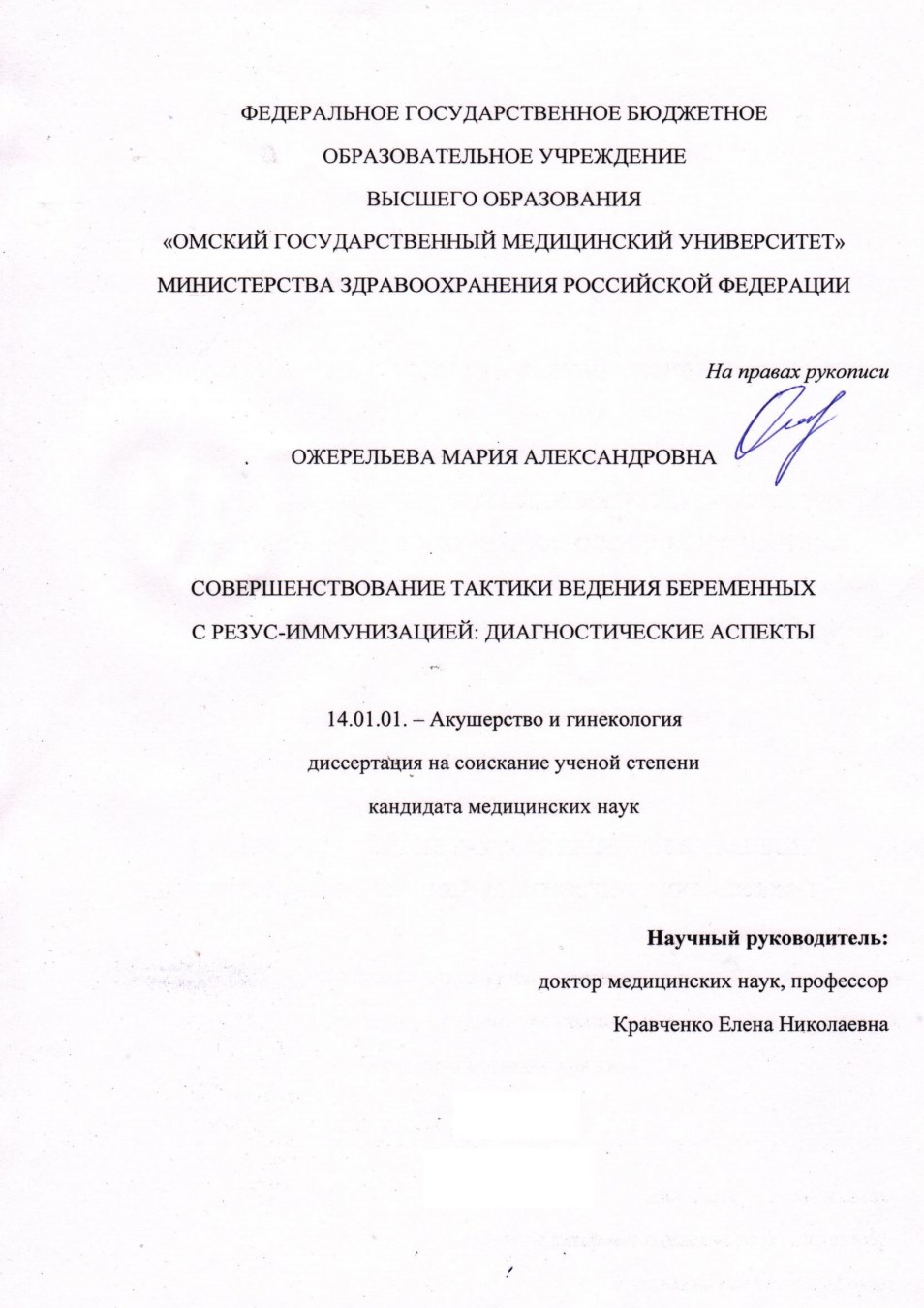 ФЕДЕРАЛЬНОЕ ГОСУДАРСТВЕННОЕ БЮДЖЕТНОЕ
ОБРАЗОВАТЕЛЬНОЕ УЧРЕЖДЕНИЕ
ВЫСШЕГО ОБРАЗОВАНИЯ
«ОМСКИЙ ГОСУДАРСТВЕННЫЙ МЕДИЦИНСКИЙ УНИВЕРСИТЕТ»
МИНИСТЕРСТВА ЗДРАВООХРАНЕНИЯ РОССИЙСКОЙ ФЕДЕРАЦИИ

На правах рукописи

ОЖЕРЕЛЬЕВА МАРИЯ АЛЕКСАНДРОВНА

СОВЕРШЕНСТВОВАНИЕ ТАКТИКИ ВЕДЕНИЯ БЕРЕМЕННЫХ
С РЕЗУС-ИММУНИЗАЦИЕЙ: ДИАГНОСТИЧЕСКИЕ АСПЕКТЫ

14.01.01. – Акушерство и гинекология
диссертация на соискание ученой степени
кандидата медицинских наук

Научный руководитель:
доктор медицинских наук, профессор
Кравченко Елена Николаевна